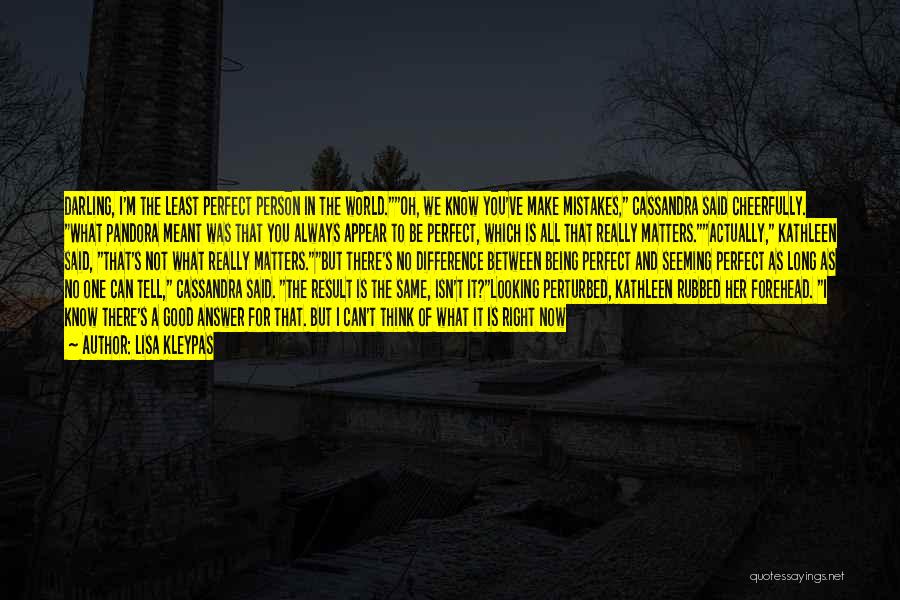 DARLING, I'M THE LEAST PERFECT PERSON IN THE WORLD.""OH, WE KNOW YOU'VE MAKE MISTAKES," CASSANDRA SAID CHEERFULLY. "WHAT PANDORA MEANT WAS THAT YOU ALWAYS APPEAR TO BE PERFECT, WHICH IS ALL THAT REALLY MATTERS.""ACTUALLY," KATHLEEN SAID, "THAT'S NOT WHAT REALLY MATTERS.""BUT THERE'S NO DIFFERENCE BETWEEN BEING PERFECT AND SEEMING PERFECT AS LONG AS NO ONE CAN TELL," CASSANDRA SAID. "THE RESULT IS THE SAME, ISN'T IT?"LOOKING PERTURBED, KATHLEEN RUBBED HER FOREHEAD. "I KNOW THERE'S A GOOD ANSWER FOR THAT. BUT I CAN'T THINK OF WHAT IT IS RIGHT NOW

— AUTHOR: LISA KLEYPAS

quotessayings.net